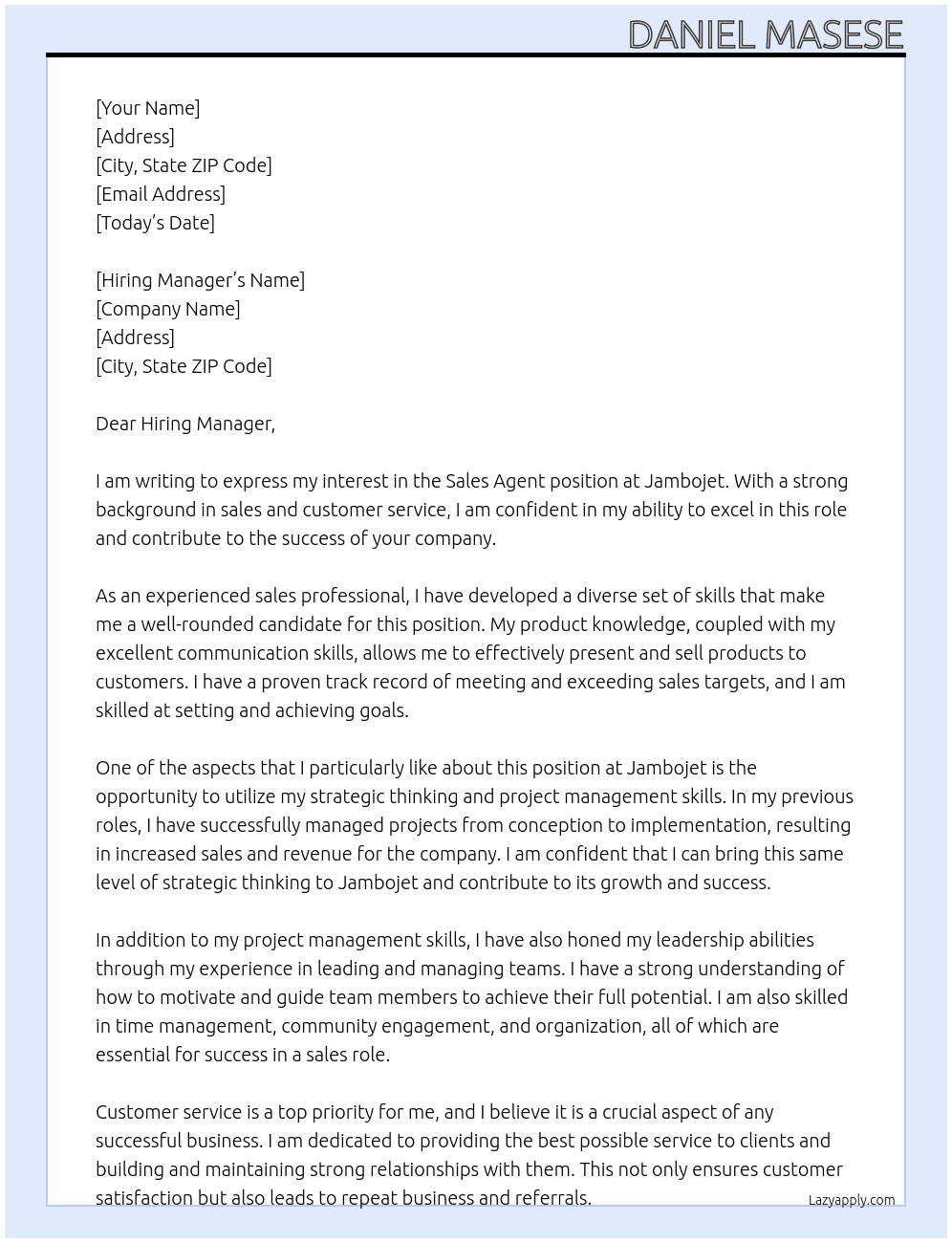 DANIEL MASESE

[Your Name]
[Address]
[City, State ZIP Code]
[Email Address]
[Today's Date]

[Hiring Manager's Name]
[Company Name]
[Address]
[City, State ZIP Code]

Dear Hiring Manager,

I am writing to express my interest in the Sales Agent position at Jambojet. With a strong background in sales and customer service, I am confident in my ability to excel in this role and contribute to the success of your company.

As an experienced sales professional, I have developed a diverse set of skills that make me a well-rounded candidate for this position. My product knowledge, coupled with my excellent communication skills, allows me to effectively present and sell products to customers. I have a proven track record of meeting and exceeding sales targets, and I am skilled at setting and achieving goals.

One of the aspects that I particularly like about this position at Jambojet is the opportunity to utilize my strategic thinking and project management skills. In my previous roles, I have successfully managed projects from conception to implementation, resulting in increased sales and revenue for the company. I am confident that I can bring this same level of strategic thinking to Jambojet and contribute to its growth and success.

In addition to my project management skills, I have also honed my leadership abilities through my experience in leading and managing teams. I have a strong understanding of how to motivate and guide team members to achieve their full potential. I am also skilled in time management, community engagement, and organization, all of which are essential for success in a sales role.

Customer service is a top priority for me, and I believe it is a crucial aspect of any successful business. I am dedicated to providing the best possible service to clients and building and maintaining strong relationships with them. This not only ensures customer satisfaction but also leads to repeat business and referrals.

Lazyapply.com